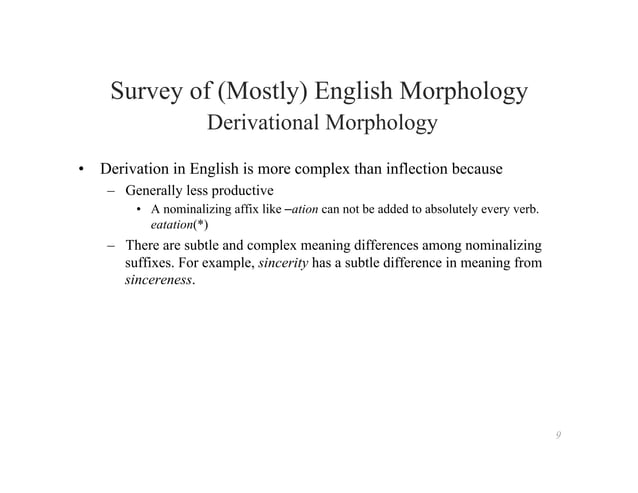 Survey of (Mostly) English Morphology
Derivational Morphology

• Derivation in English is more complex than inflection because
– Generally less productive
• A nominalizing affix like –ation can not be added to absolutely every verb. eatation(*)
– There are subtle and complex meaning differences among nominalizing suffixes. For example, sincerity has a subtle difference in meaning from sincereness.

9